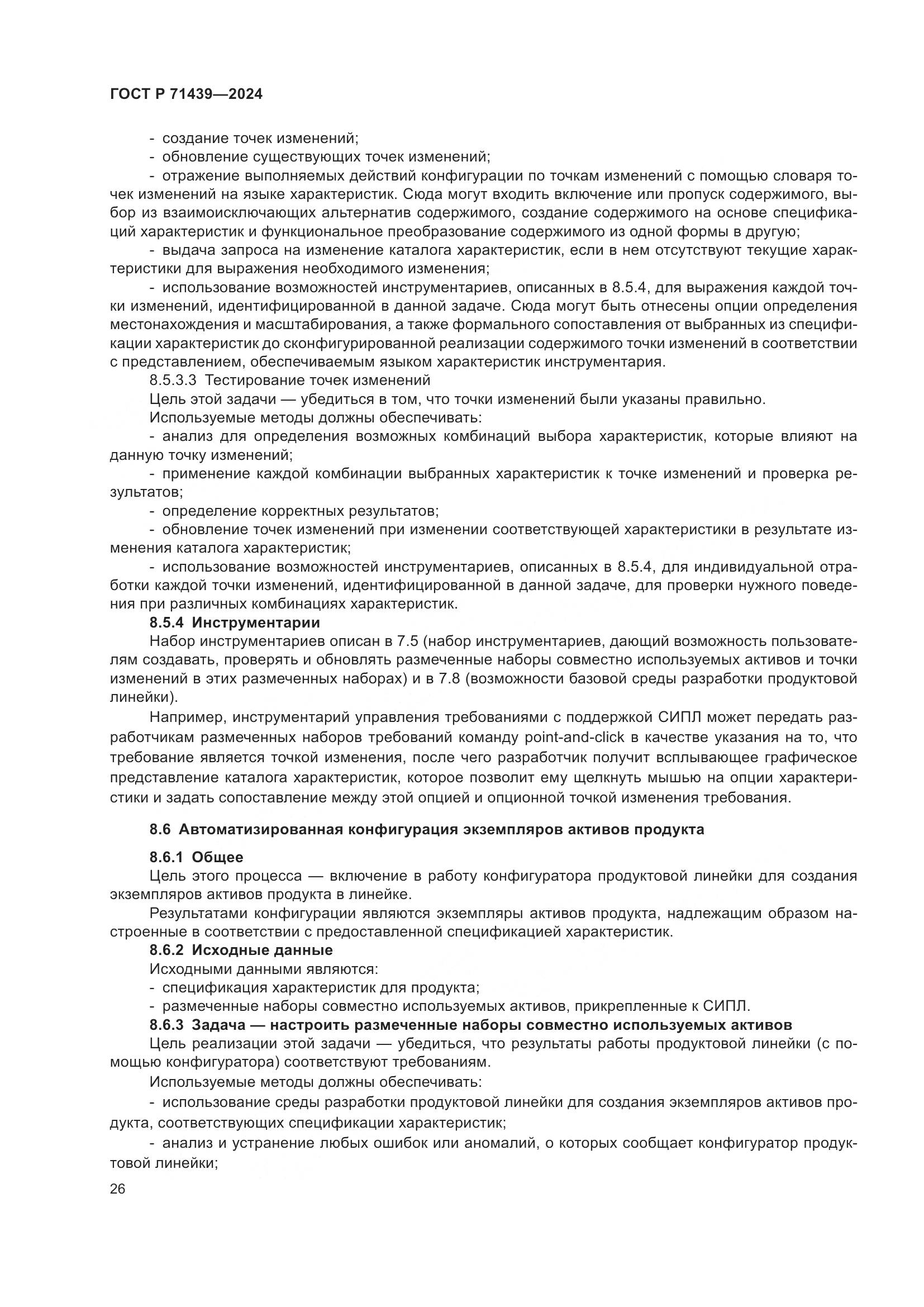 ГОСТ Р 71439—2024

- создание точек изменений;

- обновление существующих точек изменений;

- отражение выполняемых действий конфигурации по точкам изменений с помощью словаря точек изменений на языке характеристик. Сюда могут входить включение или пропуск содержимого, выбор из взаимоисключающих альтернатив содержимого, создание содержимого на основе спецификаций характеристик и функциональное преобразование содержимого из одной формы в другую;

- выдача запроса на изменение каталога характеристик, если в нем отсутствуют текущие характеристики для выражения необходимого изменения;

- использование возможностей инструментариев, описанных в 8.5.4, для выражения каждой точки изменений, идентифицированной в данной задаче. Сюда могут быть отнесены опции определения местонахождения и масштабирования, а также формального сопоставления от выбранных из спецификации характеристик до сконфигурированной реализации содержимого точки изменений в соответствии с представлением, обеспечиваемым языком характеристик инструментария.

8.5.3.3 Тестирование точек изменений

Цель этой задачи — убедиться в том, что точки изменений были указаны правильно.

Используемые методы должны обеспечивать:

- анализ для определения возможных комбинаций выбора характеристик, которые влияют на данную точку изменений;

- применение каждой комбинации выбранных характеристик к точке изменений и проверка результатов;

- определение корректных результатов;

- обновление точек изменений при изменении соответствующей характеристики в результате изменения каталога характеристик;

- использование возможностей инструментариев, описанных в 8.5.4, для индивидуальной отработки каждой точки изменений, идентифицированной в данной задаче, для проверки нужного поведения при различных комбинациях характеристик.

8.5.4 Инструментарии

Набор инструментариев описан в 7.5 (набор инструментариев, дающий возможность пользователям создавать, проверять и обновлять размеченные наборы совместно используемых активов и точки изменений в этих размеченных наборах) и в 7.8 (возможности базовой среды разработки продуктовой линейки).

Например, инструментарий управления требованиями с поддержкой СИПЛ может передать разработчикам размеченных наборов требований команду point-and-click в качестве указания на то, что требование является точкой изменения, после чего разработчик получит всплывающее графическое представление каталога характеристик, которое позволит ему щелкнуть мышью на опции характеристики и задать сопоставление между этой опцией и опционной точкой изменения требования.

8.6 Автоматизированная конфигурация экземпляров активов продукта

8.6.1 Общее

Цель этого процесса — включение в работу конфигуратора продуктовой линейки для создания экземпляров активов продукта в линейке.

Результатами конфигурации являются экземпляры активов продукта, надлежащим образом настроенные в соответствии с предоставленной спецификацией характеристик.

8.6.2 Исходные данные

Исходными данными являются:

- спецификация характеристик для продукта;

- размеченные наборы совместно используемых активов, прикрепленные к СИПЛ.

8.6.3 Задача — настроить размеченные наборы совместно используемых активов

Цель реализации этой задачи — убедиться, что результаты работы продуктовой линейки (с помощью конфигуратора) соответствуют требованиям.

Используемые методы должны обеспечивать:

- использование среды разработки продуктовой линейки для создания экземпляров активов продукта, соответствующих спецификации характеристик;

- анализ и устранение любых ошибок или аномалий, о которых сообщает конфигуратор продуктовой линейки;

26